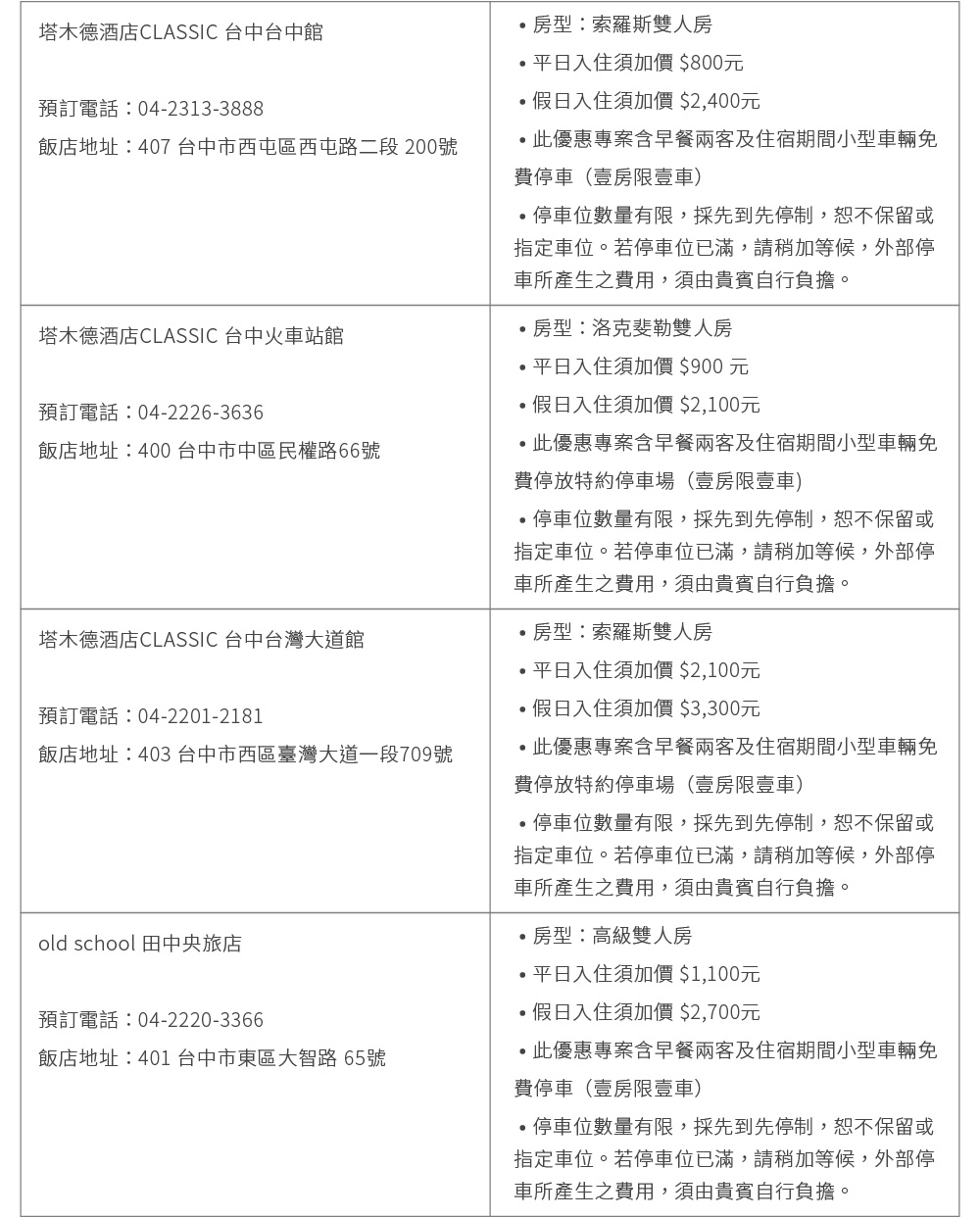 | | |
|---|---|
| 塔木德酒店CLASSIC 台中台中館<br><br>預訂電話：04-2313-3888<br>飯店地址：407 台中市西屯區西屯路二段 200號 | • 房型：索羅斯雙人房<br>• 平日入住須加價 \$800元<br>• 假日入住須加價 \$2,400元<br>• 此優惠專案含早餐兩客及住宿期間小型車輛免費停車（壹房限壹車）<br>• 停車位數量有限，採先到先停制，恕不保留或指定車位。若停車位已滿，請稍加等候，外部停車所產生之費用，須由貴賓自行負擔。 |
| 塔木德酒店CLASSIC 台中火車站館<br><br>預訂電話：04-2226-3636<br>飯店地址：400 台中市中區民權路66號 | • 房型：洛克斐勒雙人房<br>• 平日入住須加價 \$900 元<br>• 假日入住須加價 \$2,100元<br>• 此優惠專案含早餐兩客及住宿期間小型車輛免費停放特約停車場（壹房限壹車)<br>• 停車位數量有限，採先到先停制，恕不保留或指定車位。若停車位已滿，請稍加等候，外部停車所產生之費用，須由貴賓自行負擔。 |
| 塔木德酒店CLASSIC 台中台灣大道館<br><br>預訂電話：04-2201-2181<br>飯店地址：403 台中市西區臺灣大道一段709號 | • 房型：索羅斯雙人房<br>• 平日入住須加價 \$2,100元<br>• 假日入住須加價 \$3,300元<br>• 此優惠專案含早餐兩客及住宿期間小型車輛免費停放特約停車場（壹房限壹車）<br>• 停車位數量有限，採先到先停制，恕不保留或指定車位。若停車位已滿，請稍加等候，外部停車所產生之費用，須由貴賓自行負擔。 |
| old school 田中央旅店<br><br>預訂電話：04-2220-3366<br>飯店地址：401 台中市東區大智路 65號 | • 房型：高級雙人房<br>• 平日入住須加價 \$1,100元<br>• 假日入住須加價 \$2,700元<br>• 此優惠專案含早餐兩客及住宿期間小型車輛免費停車（壹房限壹車）<br>• 停車位數量有限，採先到先停制，恕不保留或指定車位。若停車位已滿，請稍加等候，外部停車所產生之費用，須由貴賓自行負擔。 |